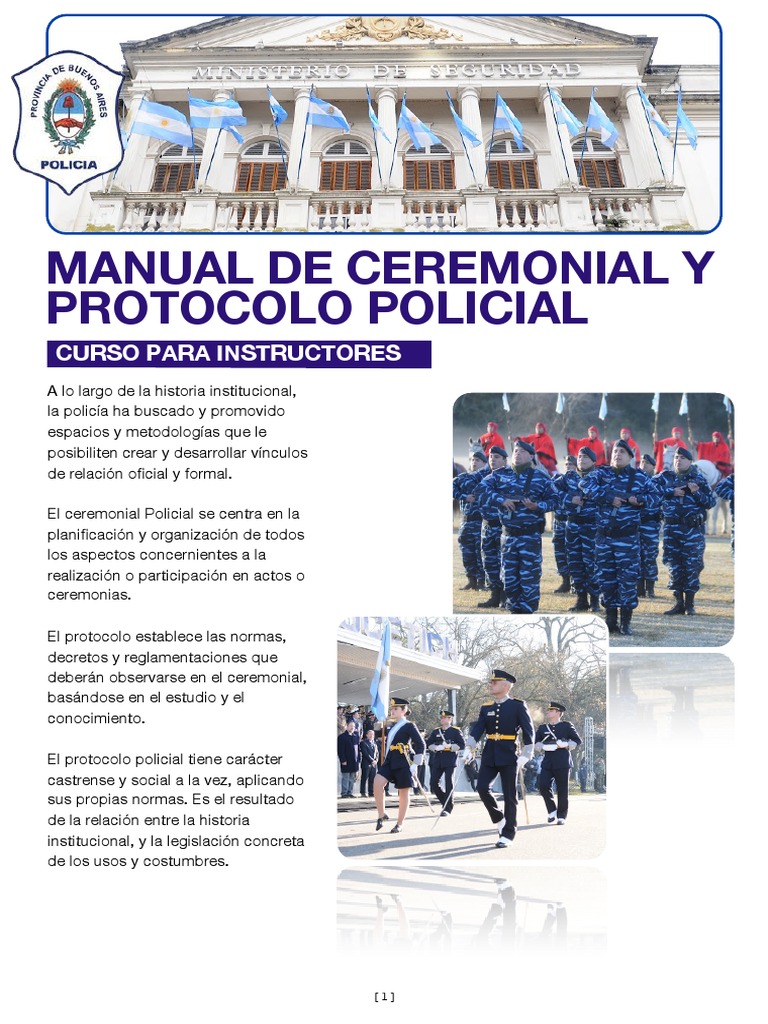 PROVINCIA DE BUENOS AIRES
POLICIA

MINISTERIO DE SEGURIDAD

MANUAL DE CEREMONIAL Y PROTOCOLO POLICIAL

CURSO PARA INSTRUCTORES

A lo largo de la historia institucional, la policía ha buscado y promovido espacios y metodologías que le posibiliten crear y desarrollar vínculos de relación oficial y formal.

El ceremonial Policial se centra en la planificación y organización de todos los aspectos concernientes a la realización o participación en actos o ceremonias.

El protocolo establece las normas, decretos y reglamentaciones que deberán observarse en el ceremonial, basándose en el estudio y el conocimiento.

El protocolo policial tiene carácter castrense y social a la vez, aplicando sus propias normas. Es el resultado de la relación entre la historia institucional, y la legislación concreta de los usos y costumbres.

[ 1 ]